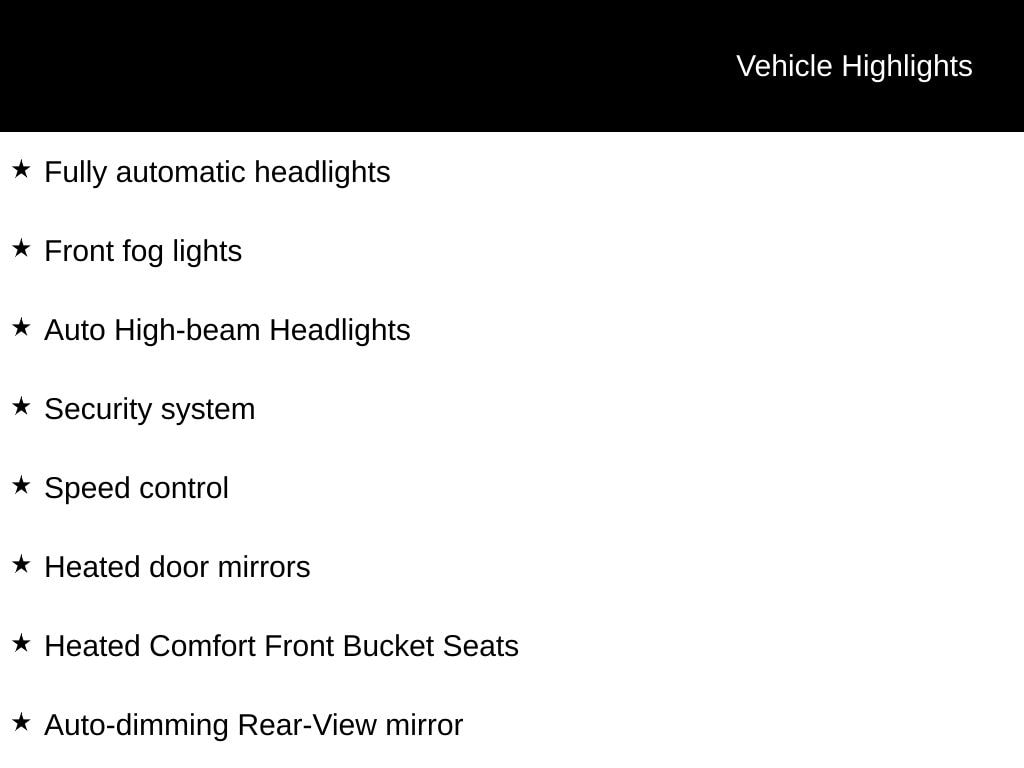 Vehicle Highlights

★ Fully automatic headlights

★ Front fog lights

★ Auto High-beam Headlights

★ Security system

★ Speed control

★ Heated door mirrors

★ Heated Comfort Front Bucket Seats

★ Auto-dimming Rear-View mirror